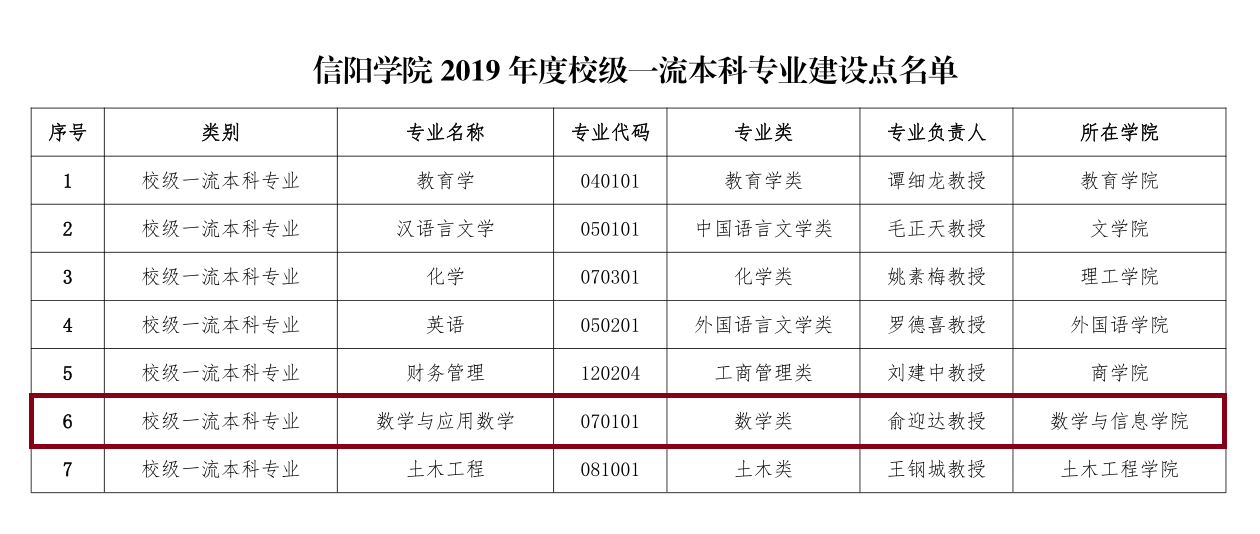 信阳学院2019年度校级一流本科专业建设点名单

| 序号 | 类别 | 专业名称 | 专业代码 | 专业类 | 专业负责人 | 所在学院 |
|---|---|---|---|---|---|---|
| 1 | 校级一流本科专业 | 教育学 | 040101 | 教育学类 | 谭细龙教授 | 教育学院 |
| 2 | 校级一流本科专业 | 汉语言文学 | 050101 | 中国语言文学类 | 毛正天教授 | 文学院 |
| 3 | 校级一流本科专业 | 化学 | 070301 | 化学类 | 姚素梅教授 | 理工学院 |
| 4 | 校级一流本科专业 | 英语 | 050201 | 外国语言文学类 | 罗德喜教授 | 外国语学院 |
| 5 | 校级一流本科专业 | 财务管理 | 120204 | 工商管理类 | 刘建中教授 | 商学院 |
| 6 | 校级一流本科专业 | 数学与应用数学 | 070101 | 数学类 | 俞迎达教授 | 数学与信息学院 |
| 7 | 校级一流本科专业 | 土木工程 | 081001 | 土木类 | 王钢城教授 | 土木工程学院 |